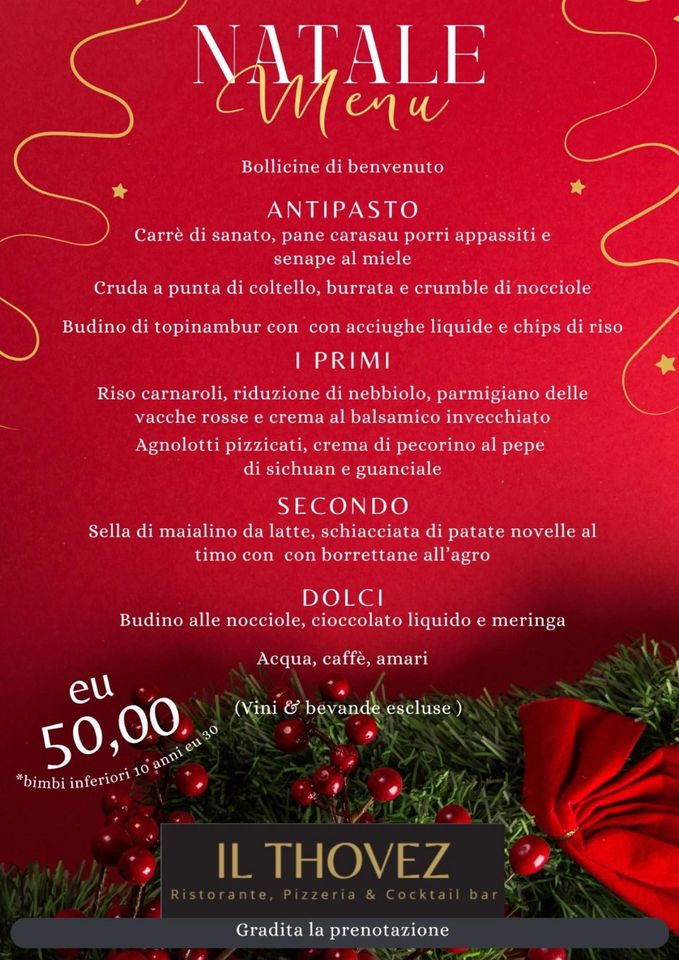 NATALE
Menu

Bollicine di benvenuto

ANTIPASTO
Carrè di sanato, pane carasau porri appassiti e senape al miele

Cruda a punta di coltello, burrata e crumble di nocciole

Budino di topinambur con con acciughe liquide e chips di riso

I PRIMI
Riso carnaroli, riduzione di nebbiolo, parmigiano delle vacche rosse e crema al balsamico invecchiato

Agnolotti pizzicati, crema di pecorino al pepe di sichuan e guanciale

SECONDO
Sella di maialino da latte, schiacciata di patate novelle al timo con con borrettane all'agro

DOLCI
Budino alle nocciole, cioccolato liquido e meringa

Acqua, caffè, amari

(Vini & bevande escluse )

eu
50,00
*bimbi inferiori 10 anni eu 30

IL THOVEZ
Ristorante, Pizzeria & Cocktail bar

Gradita la prenotazione